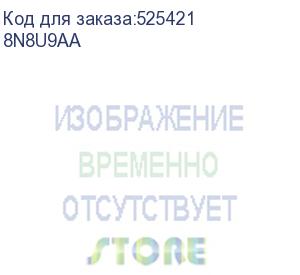 Код для заказа:525421
8N8U9AA

ИЗОБРАЖЕНИЕ
ВРЕМЕННО
ОТСУТСТВУЕТ
STORE